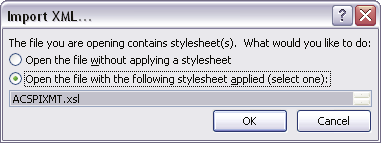 Import XML...

?

The file you are opening contains stylesheet(s). What would you like to do:

Open the file without applying a stylesheet

Open the file with the following stylesheet applied (select one):

ACSPIXMT.xsl

OK

Cancel